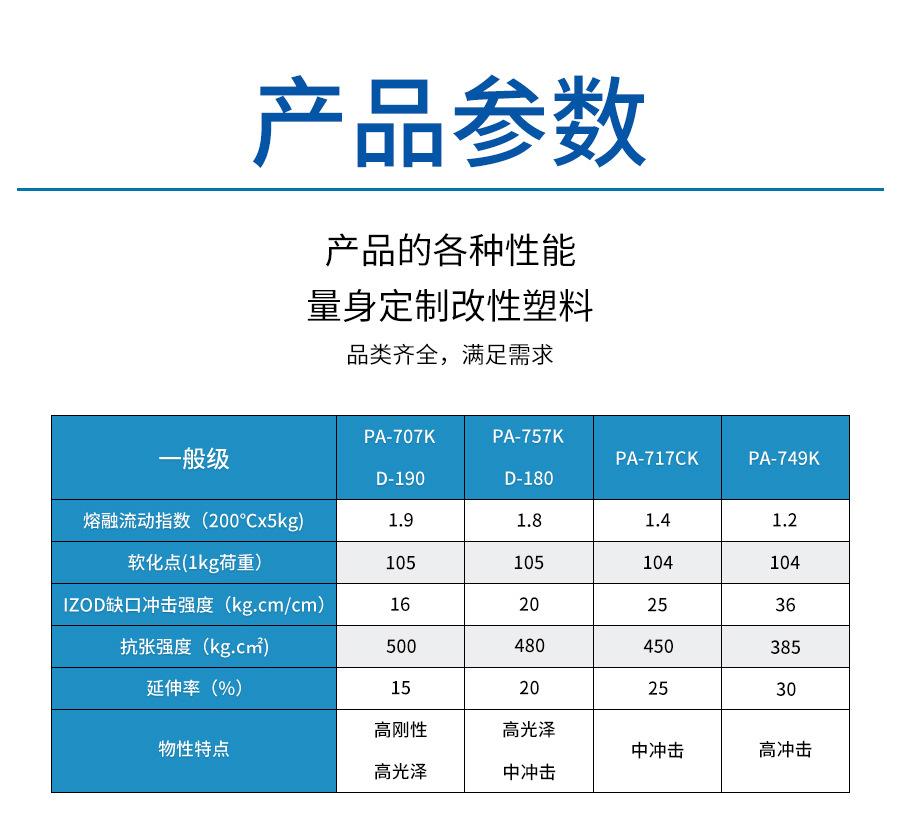 产品参数

产品的各种性能
量身定制改性塑料
品类齐全，满足需求

| 一般级 | PA-707K D-190 | PA-757K D-180 | PA-717CK | PA-749K |
|---|---|---|---|---|
| 熔融流动指数（200°Cx5kg) | 1.9 | 1.8 | 1.4 | 1.2 |
| 软化点(1kg荷重) | 105 | 105 | 104 | 104 |
| IZOD缺口冲击强度（kg.cm/cm) | 16 | 20 | 25 | 36 |
| 抗张强度（kg.cm²) | 500 | 480 | 450 | 385 |
| 延伸率（%) | 15 | 20 | 25 | 30 |
| 物性特点 | 高刚性 高光泽 | 高光泽 中冲击 | 中冲击 | 高冲击 |